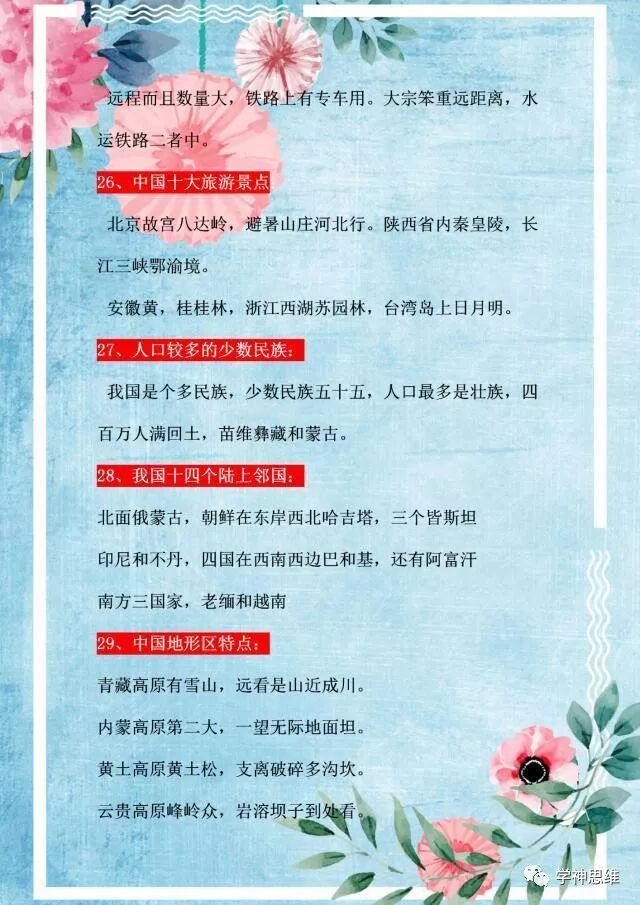 远程而且数量大，铁路上有专车用。大宗笨重远距离，水运铁路二者中。

26、中国十大旅游景点

北京故宫八达岭，避暑山庄河北行。陕西省内秦皇陵，长江三峡鄂渝境。

安徽黄，桂桂林，浙江西湖苏园林，台湾岛上日月明。

27、人口较多的少数民族：

我国是个多民族，少数民族五十五，人口最多是壮族，四百万人满回土，苗维彝藏和蒙古。

28、我国十四个陆上邻国：

北面俄蒙古，朝鲜在东岸西北哈吉塔，三个皆斯坦

印尼和不丹，四国在西南西边巴和基，还有阿富汗

南方三国家，老缅和越南

29、中国地形区特点：

青藏高原有雪山，远看是山近成川。

内蒙高原第二大，一望无际地面坦。

黄土高原黄土松，支离破碎多沟坎。

云贵高原峰岭众，岩溶坝子到处看。

学神思维